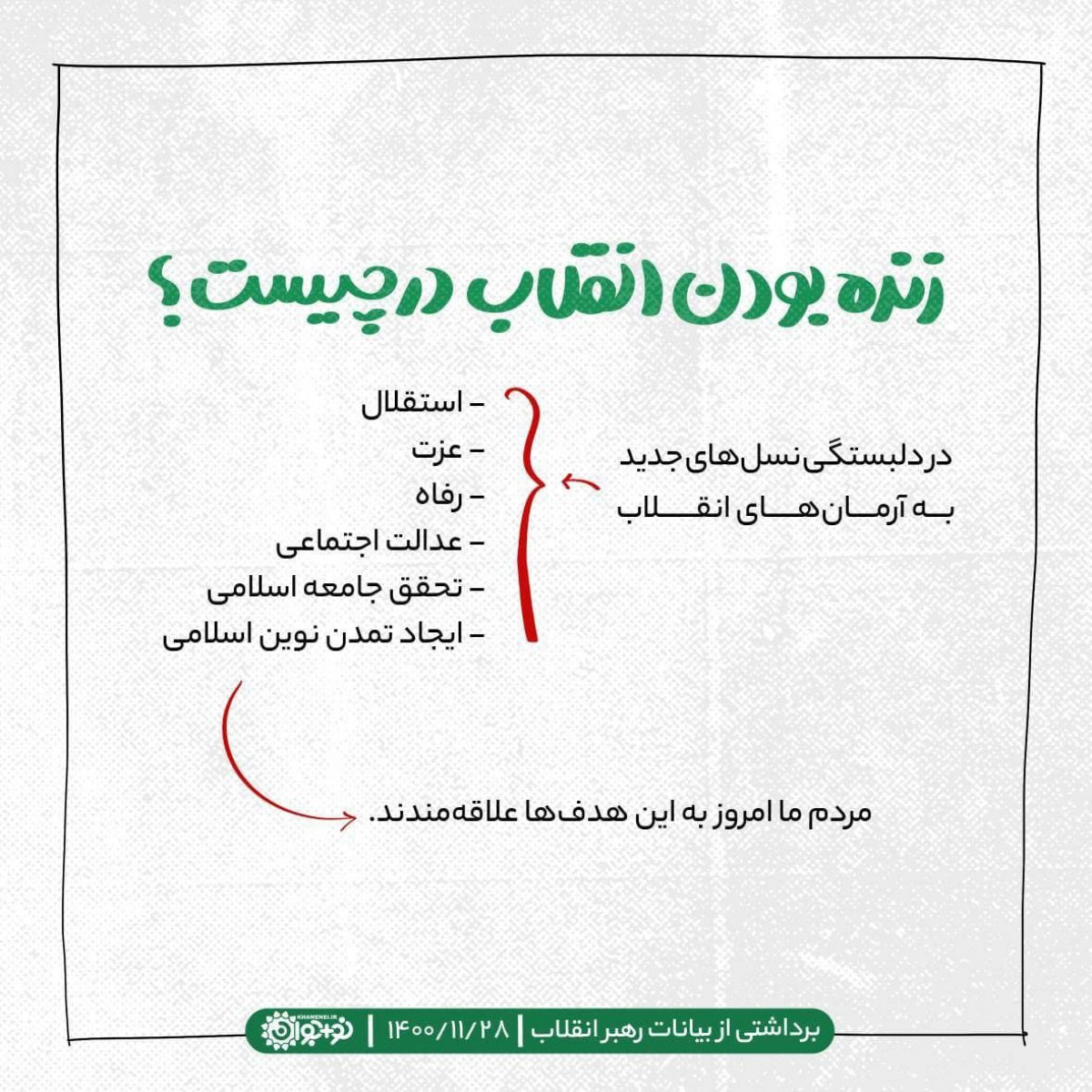 زنده بودن انقلاب در چیست؟

در دلبستگی نسل‌های جدید به آرمان‌های انقلاب

– استقلال
– عزت
– رفاه
– عدالت اجتماعی
– تحقق جامعه اسلامی
– ایجاد تمدن نوین اسلامی

مردم ما امروز به این هدف‌ها علاقه‌مندند.

برداشتی از بیانات رهبر انقلاب | ۱۴۰۰/۱۱/۲۸ | نوجوان
KHAMENEI.IR